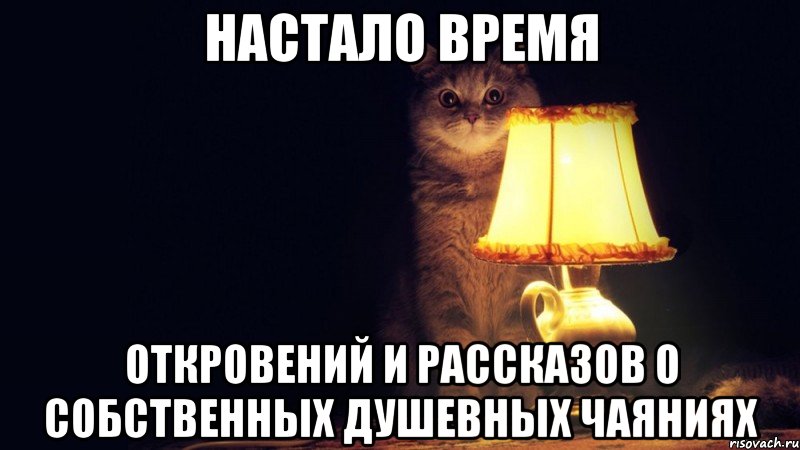 НАСТАЛО ВРЕМЯ

ОТКРОВЕНИЙ И РАССКАЗОВ О СОБСТВЕННЫХ ДУШЕВНЫХ ЧАЯНИЯХ

risovach.ru